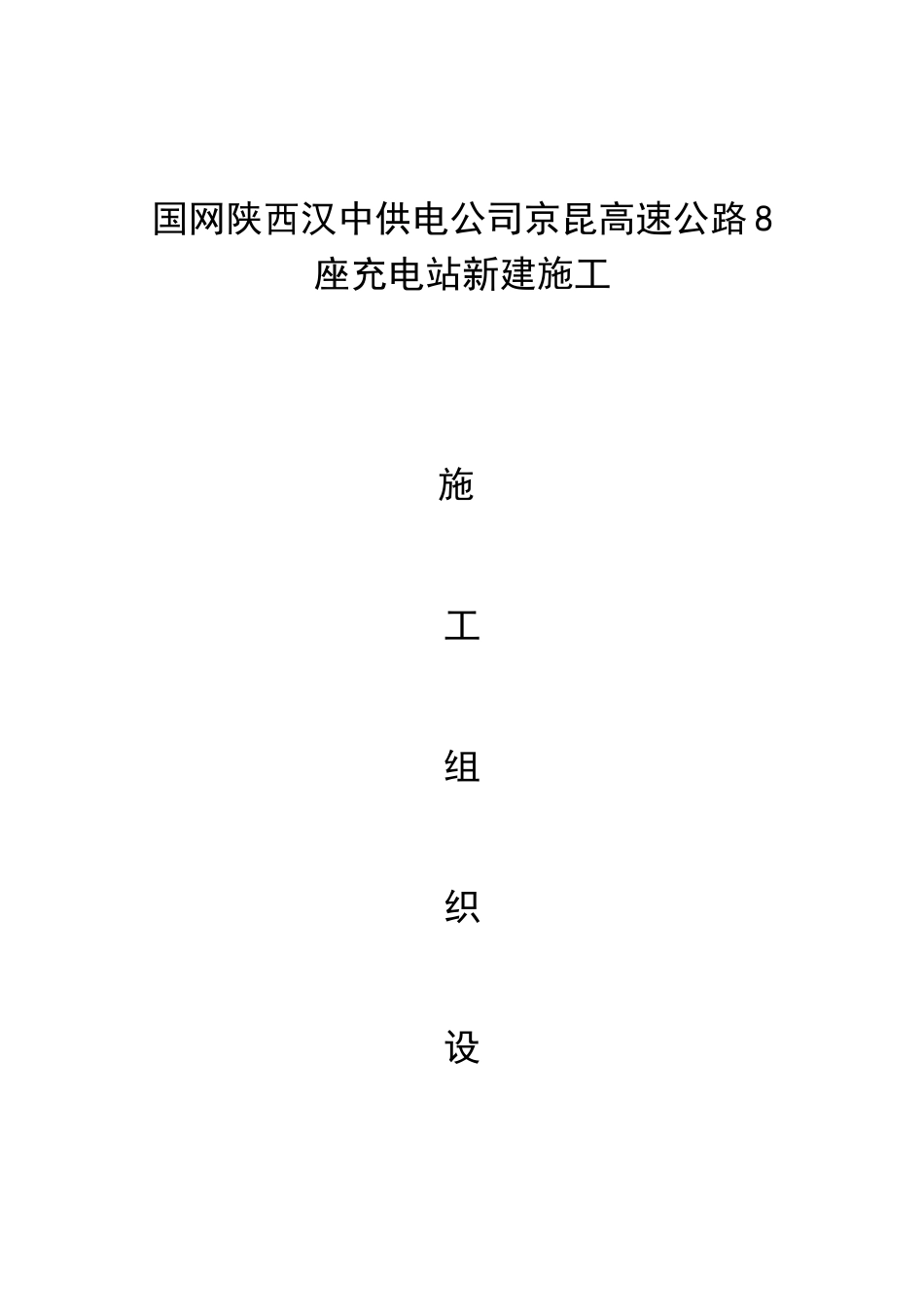 国网陕西汉中供电公司京昆高速公路8座充电站新建施工

施

工

组

织

设